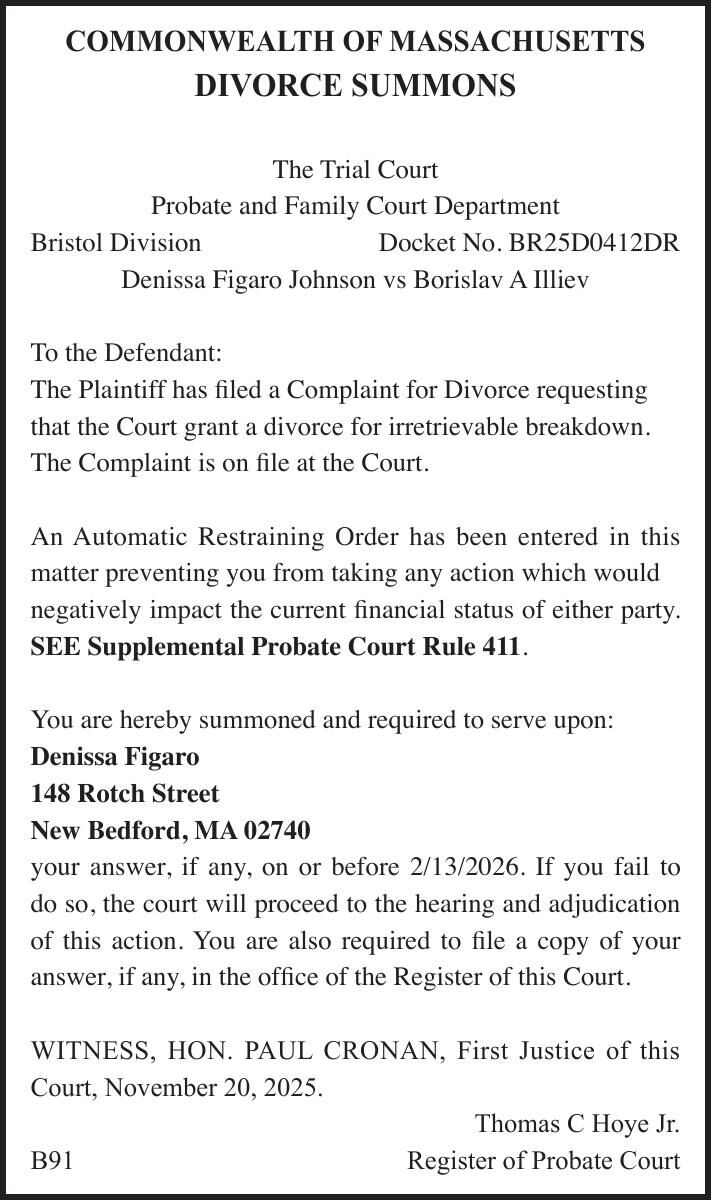 COMMONWEALTH OF MASSACHUSETTS
DIVORCE SUMMONS

The Trial Court
Probate and Family Court Department
Bristol Division Docket No. BR25D0412DR
Denissa Figaro Johnson vs Borislav A Illiev

To the Defendant:
The Plaintiff has filed a Complaint for Divorce requesting that the Court grant a divorce for irretrievable breakdown. The Complaint is on file at the Court.

An Automatic Restraining Order has been entered in this matter preventing you from taking any action which would negatively impact the current financial status of either party. SEE Supplemental Probate Court Rule 411.

You are hereby summoned and required to serve upon:
Denissa Figaro
148 Rotch Street
New Bedford, MA 02740
your answer, if any, on or before 2/13/2026. If you fail to do so, the court will proceed to the hearing and adjudication of this action. You are also required to file a copy of your answer, if any, in the office of the Register of this Court.

WITNESS, HON. PAUL CRONAN, First Justice of this Court, November 20, 2025.
Thomas C Hoye Jr.
B91 Register of Probate Court